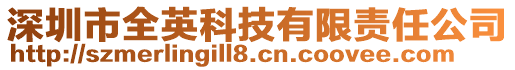 深圳市全英科技有限责任公司
http://szmerlingill8.cn.coovee.com